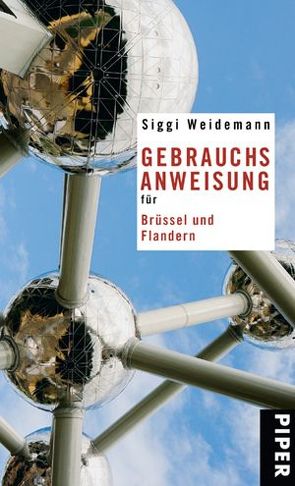 Siggi Weidemann

GEBRAUCHS
ANWEISUNG
für

Brüssel und
Flandern

PIPER